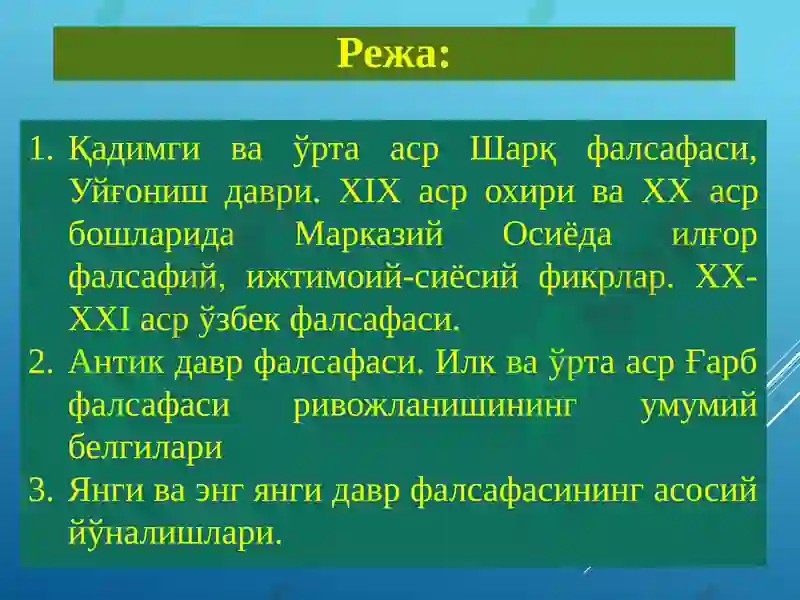 Режа:

1. Қадимги ва ўрта аср Шарқ фалсафаси, Уйғониш даври. XIX аср охири ва XX аср бошларида Марказий Осиёда илғор фалсафий, ижтимоий-сиёсий фикрлар. XX-XXI аср ўзбек фалсафаси.
2. Антик давр фалсафаси. Илк ва ўрта аср Ғарб фалсафаси ривожланишининг умумий белгилари
3. Янги ва энг янги давр фалсафасининг асосий йўналишлари.